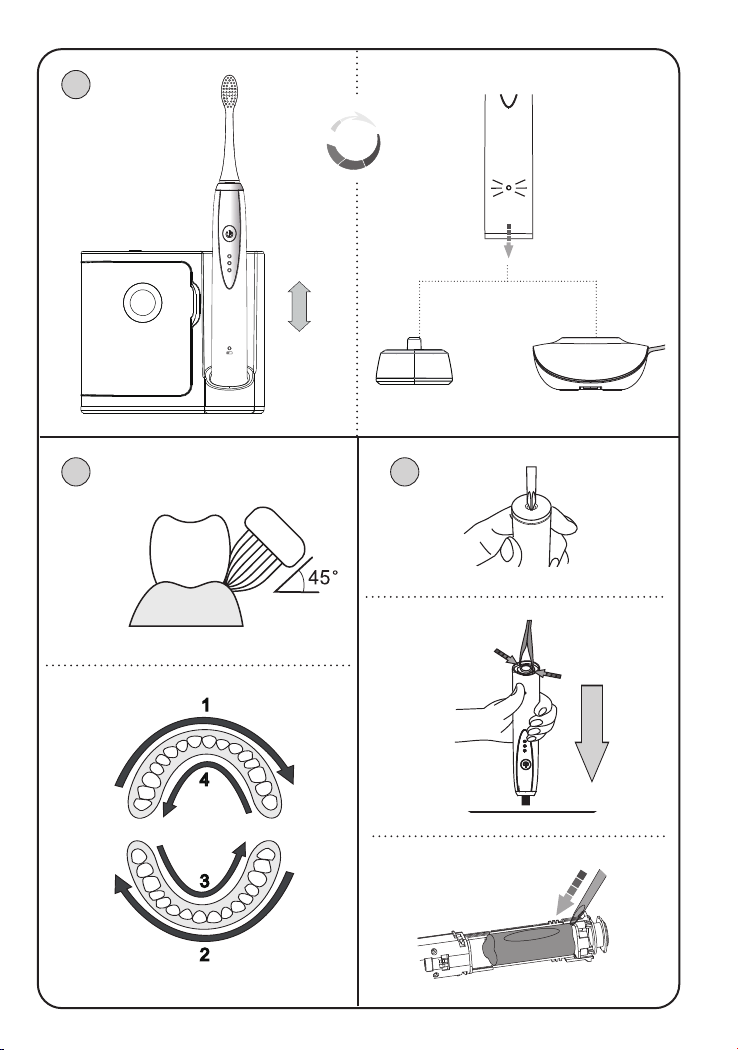 45°

1

4

3

2